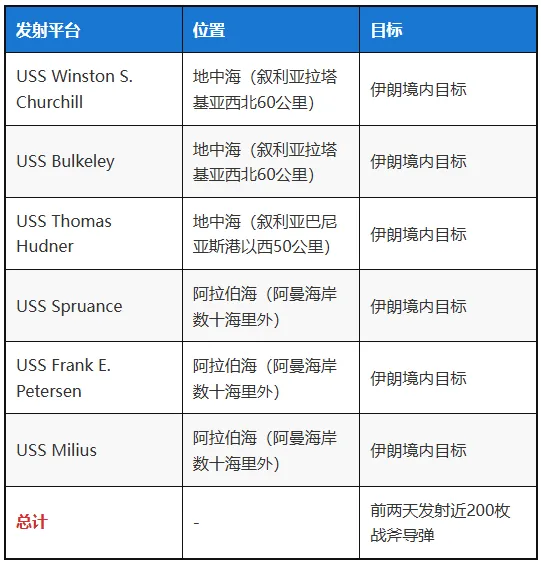 | 发射平台 | 位置 | 目标 |
|---|---|---|
| USS Winston S. Churchill | 地中海（叙利亚拉塔基亚西北60公里） | 伊朗境内目标 |
| USS Bulkeley | 地中海（叙利亚拉塔基亚西北60公里） | 伊朗境内目标 |
| USS Thomas Hudner | 地中海（叙利亚巴尼亚斯港以西50公里） | 伊朗境内目标 |
| USS Spruance | 阿拉伯海（阿曼海岸数十海里外） | 伊朗境内目标 |
| USS Frank E. Petersen | 阿拉伯海（阿曼海岸数十海里外） | 伊朗境内目标 |
| USS Milius | 阿拉伯海（阿曼海岸数十海里外） | 伊朗境内目标 |
| 总计 | - | 前两天发射近200枚战斧导弹 |